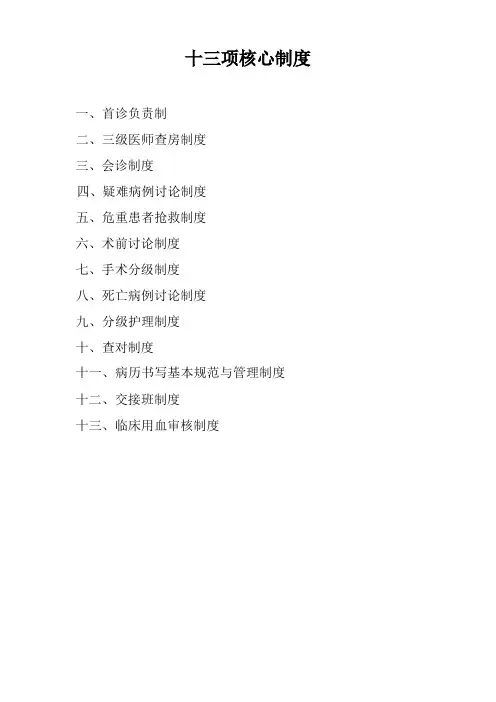 十三项核心制度

一、首诊负责制
二、三级医师查房制度
三、会诊制度
四、疑难病例讨论制度
五、危重患者抢救制度
六、术前讨论制度
七、手术分级制度
八、死亡病例讨论制度
九、分级护理制度
十、查对制度
十一、病历书写基本规范与管理制度
十二、交接班制度
十三、临床用血审核制度